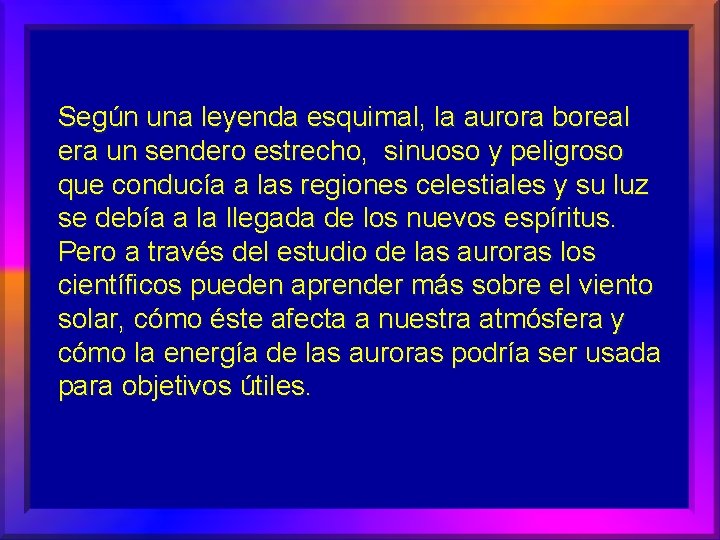 Según una leyenda esquimal, la aurora boreal era un sendero estrecho,  sinuoso y peligroso que conducía a las regiones celestiales y su luz se debía a la llegada de los nuevos espíritus. Pero a través del estudio de las auroras los científicos pueden aprender más sobre el viento solar, cómo éste afecta a nuestra atmósfera y cómo la energía de las auroras podría ser usada para objetivos útiles.